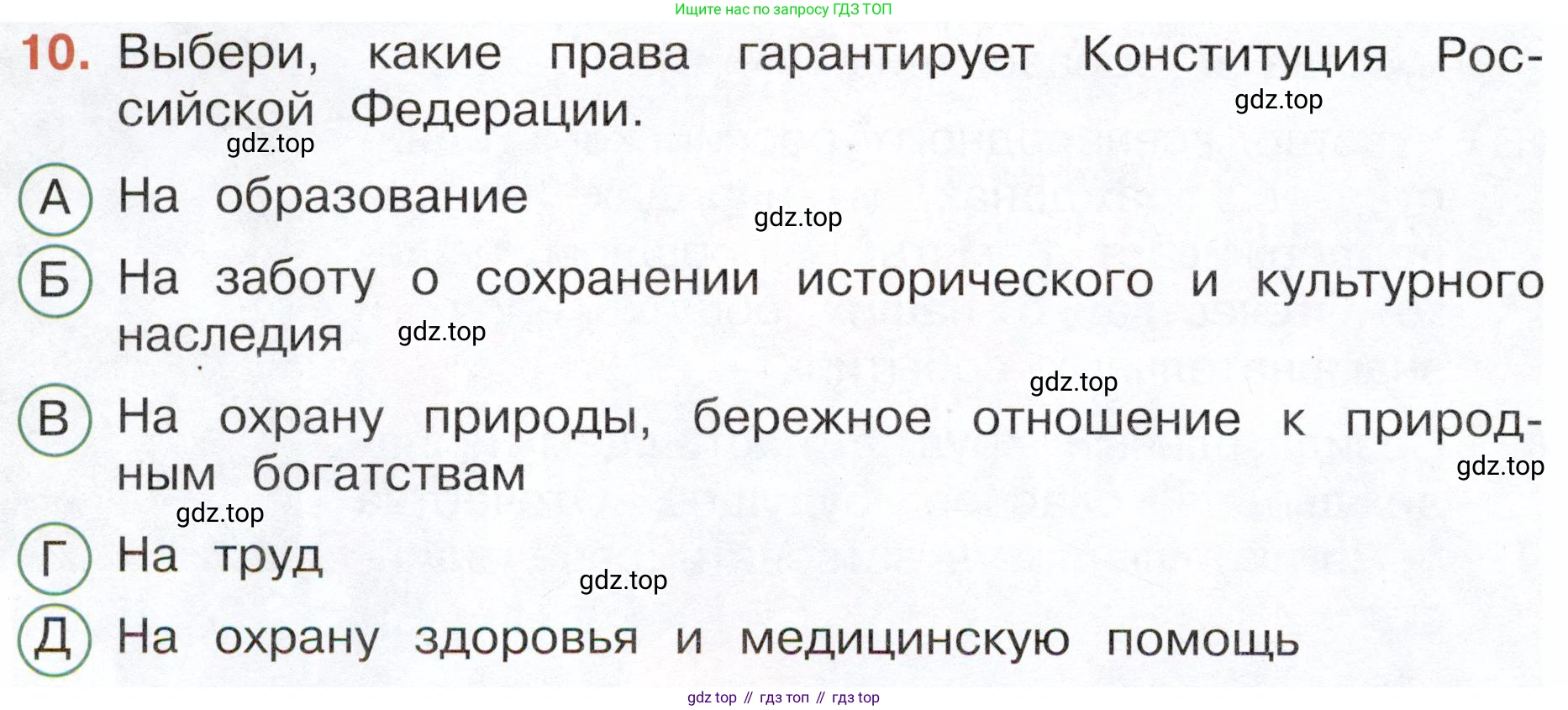 Ищите нас по запросу ГДЗ ТОП

10. Выбери, какие права гарантирует Конституция Российской Федерации.

А На образование

Б На заботу о сохранении исторического и культурного наследия

В На охрану природы, бережное отношение к природным богатствам

Г На труд

Д На охрану здоровья и медицинскую помощь

gdz top // гдз топ // гдз top

gdz.top